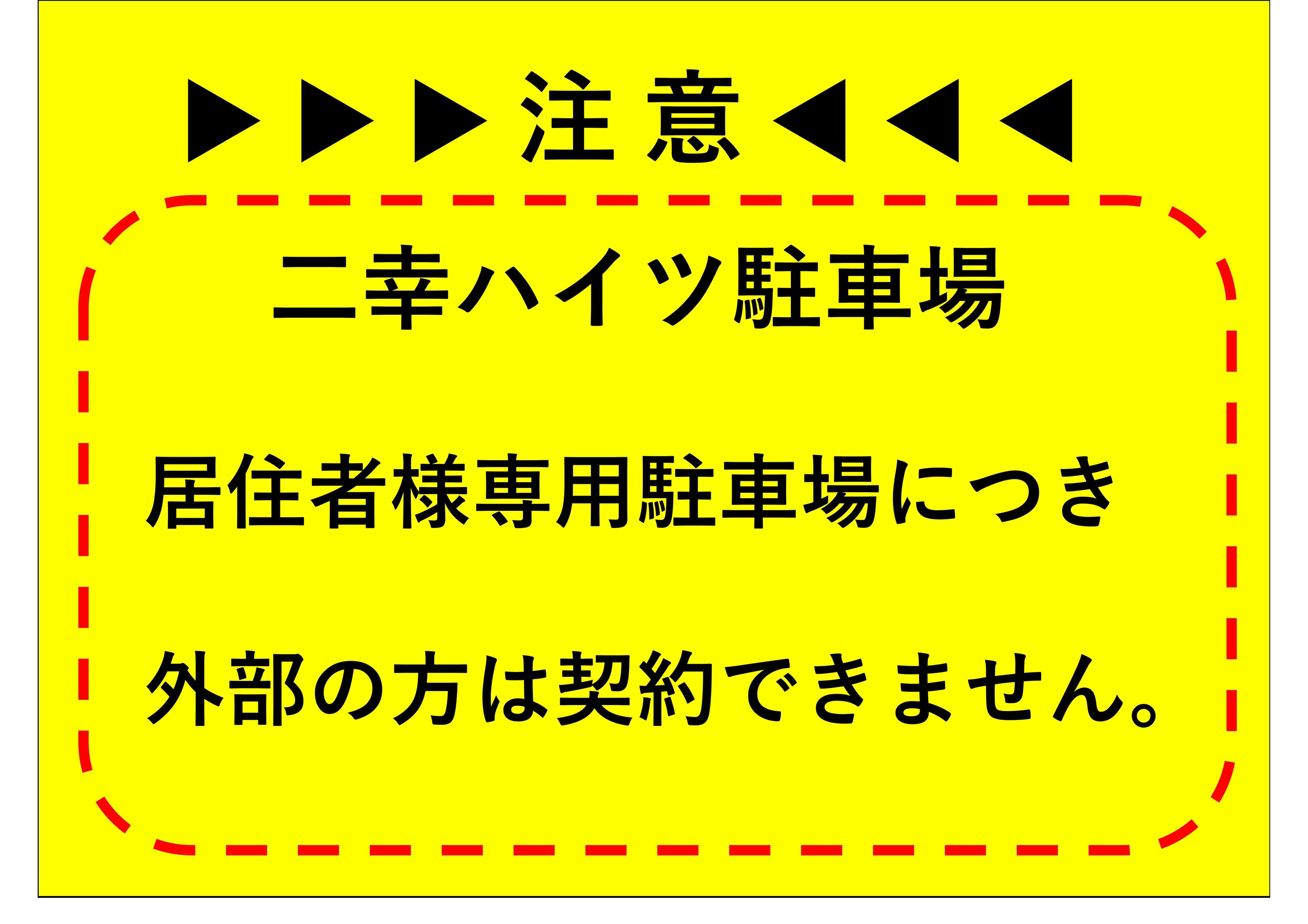 ▶▶▶注 意◀◀◀

二幸ハイツ駐車場

居住者様専用駐車場につき

外部の方は契約できません。